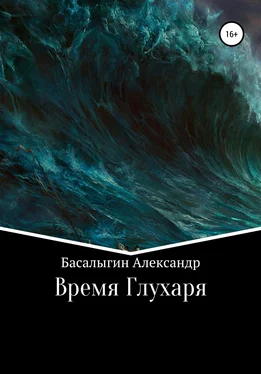 16+

Басалыгин Александр

Время Глухаря